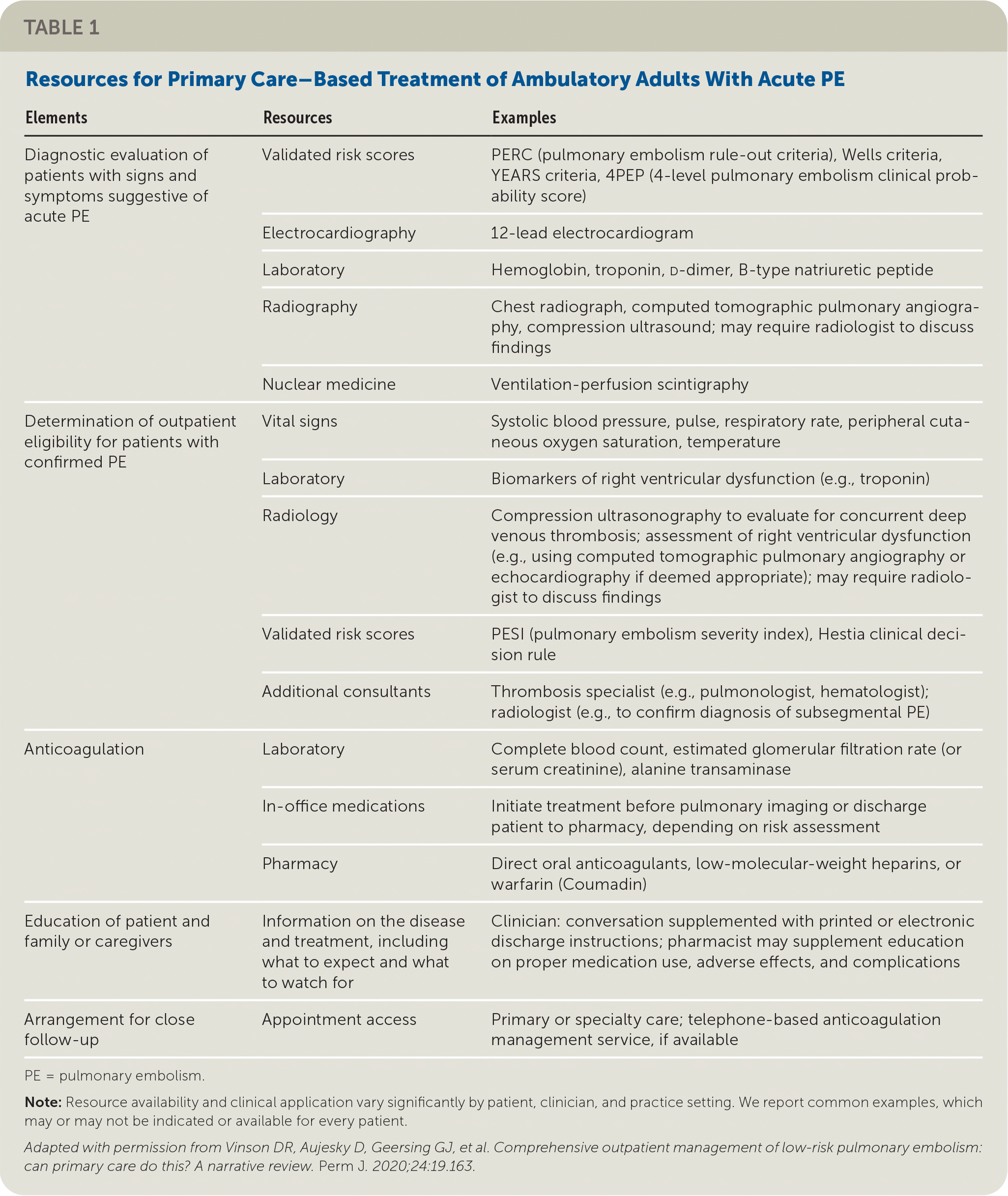 TABLE 1

Resources for Primary Care–Based Treatment of Ambulatory Adults With Acute PE

| Elements | Resources | Examples |
|---|---|---|
| Diagnostic evaluation of patients with signs and symptoms suggestive of acute PE | Validated risk scores | PERC (pulmonary embolism rule-out criteria), Wells criteria, YEARS criteria, 4PEP (4-level pulmonary embolism clinical probability score) |
| | Electrocardiography | 12-lead electrocardiogram |
| | Laboratory | Hemoglobin, troponin, D-dimer, B-type natriuretic peptide |
| | Radiography | Chest radiograph, computed tomographic pulmonary angiography, compression ultrasound; may require radiologist to discuss findings |
| | Nuclear medicine | Ventilation-perfusion scintigraphy |
| Determination of outpatient eligibility for patients with confirmed PE | Vital signs | Systolic blood pressure, pulse, respiratory rate, peripheral cutaneous oxygen saturation, temperature |
| | Laboratory | Biomarkers of right ventricular dysfunction (e.g., troponin) |
| | Radiology | Compression ultrasonography to evaluate for concurrent deep venous thrombosis; assessment of right ventricular dysfunction (e.g., using computed tomographic pulmonary angiography or echocardiography if deemed appropriate); may require radiologist to discuss findings |
| | Validated risk scores | PESI (pulmonary embolism severity index), Hestia clinical decision rule |
| | Additional consultants | Thrombosis specialist (e.g., pulmonologist, hematologist); radiologist (e.g., to confirm diagnosis of subsegmental PE) |
| Anticoagulation | Laboratory | Complete blood count, estimated glomerular filtration rate (or serum creatinine), alanine transaminase |
| | In-office medications | Initiate treatment before pulmonary imaging or discharge patient to pharmacy, depending on risk assessment |
| | Pharmacy | Direct oral anticoagulants, low-molecular-weight heparins, or warfarin (Coumadin) |
| Education of patient and family or caregivers | Information on the disease and treatment, including what to expect and what to watch for | Clinician: conversation supplemented with printed or electronic discharge instructions; pharmacist may supplement education on proper medication use, adverse effects, and complications |
| Arrangement for close follow-up | Appointment access | Primary or specialty care; telephone-based anticoagulation management service, if available |

PE = pulmonary embolism.

Note: Resource availability and clinical application vary significantly by patient, clinician, and practice setting. We report common examples, which may or may not be indicated or available for every patient.

Adapted with permission from Vinson DR, Aujesky D, Geersing GJ, et al. Comprehensive outpatient management of low-risk pulmonary embolism: can primary care do this? A narrative review. Perm J. 2020;24:19.163.